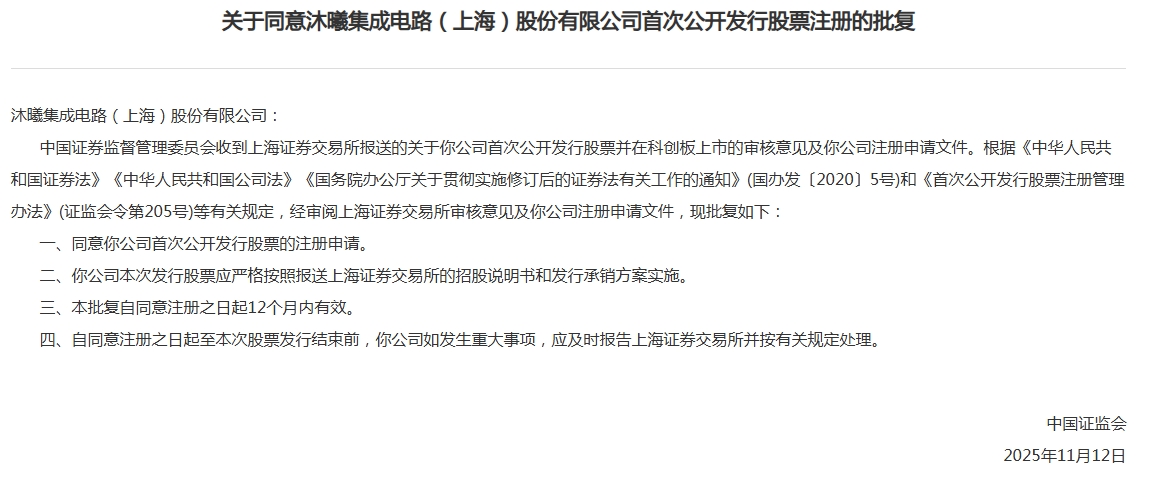 关于同意沐曦集成电路（上海）股份有限公司首次公开发行股票注册的批复

沐曦集成电路（上海）股份有限公司：

中国证券监督管理委员会收到上海证券交易所报送的关于你公司首次公开发行股票并在科创板上市的审核意见及你公司注册申请文件。根据《中华人民共和国证券法》《中华人民共和国公司法》《国务院办公厅关于贯彻实施修订后的证券法有关工作的通知》(国办发〔2020〕5号)和《首次公开发行股票注册管理办法》(证监会令第205号)等有关规定，经审阅上海证券交易所审核意见及你公司注册申请文件，现批复如下：

一、同意你公司首次公开发行股票的注册申请。

二、你公司本次发行股票应严格按照报送上海证券交易所的招股说明书和发行承销方案实施。

三、本批复自同意注册之日起12个月内有效。

四、自同意注册之日起至本次股票发行结束前，你公司如发生重大事项，应及时报告上海证券交易所并按有关规定处理。

中国证监会

2025年11月12日